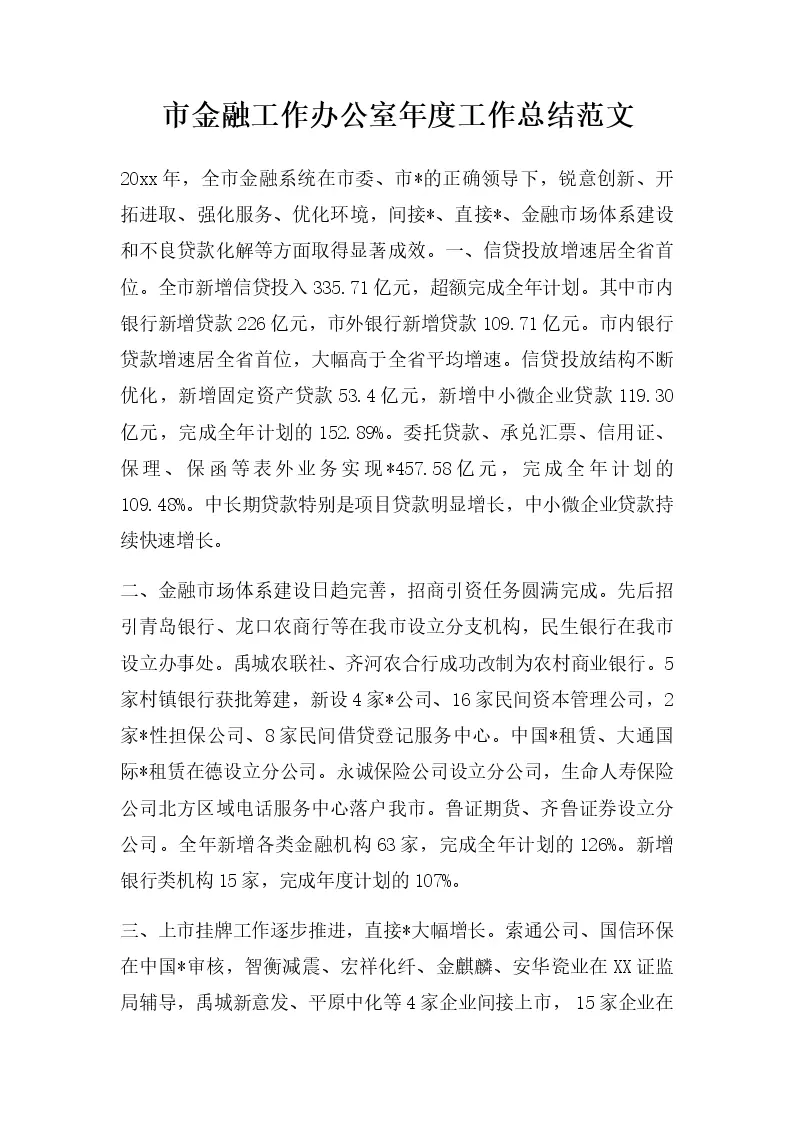 市金融工作办公室年度工作总结范文

20xx年，全市金融系统在市委、市*的正确领导下，锐意创新、开拓进取、强化服务、优化环境，间接*、直接*、金融市场体系建设和不良贷款化解等方面取得显著成效。一、信贷投放增速居全省首位。全市新增信贷投入335.71亿元，超额完成全年计划。其中市内银行新增贷款226亿元，市外银行新增贷款109.71亿元。市内银行贷款增速居全省首位，大幅高于全省平均增速。信贷投放结构不断优化，新增固定资产贷款53.4亿元，新增中小微企业贷款119.30亿元，完成全年计划的152.89%。委托贷款、承兑汇票、信用证、保理、保函等表外业务实现*457.58亿元，完成全年计划的109.48%。中长期贷款特别是项目贷款明显增长，中小微企业贷款持续快速增长。

二、金融市场体系建设日趋完善，招商引资任务圆满完成。先后招引青岛银行、龙口农商行等在我市设立分支机构，民生银行在我市设立办事处。禹城农联社、齐河农合行成功改制为农村商业银行。5家村镇银行获批筹建，新设4家*公司、16家民间资本管理公司，2家*性担保公司、8家民间借贷登记服务中心。中国*租赁、大通国际*租赁在德设立分公司。永诚保险公司设立分公司，生命人寿保险公司北方区域电话服务中心落户我市。鲁证期货、齐鲁证券设立分公司。全年新增各类金融机构63家，完成全年计划的126%。新增银行类机构15家，完成年度计划的107%。

三、上市挂牌工作逐步推进，直接*大幅增长。索通公司、国信环保在中国*审核，智衡减震、宏祥化纤、金麒麟、安华瓷业在XX证监局辅导，禹城新意发、平原中化等4家企业间接上市，15家企业在